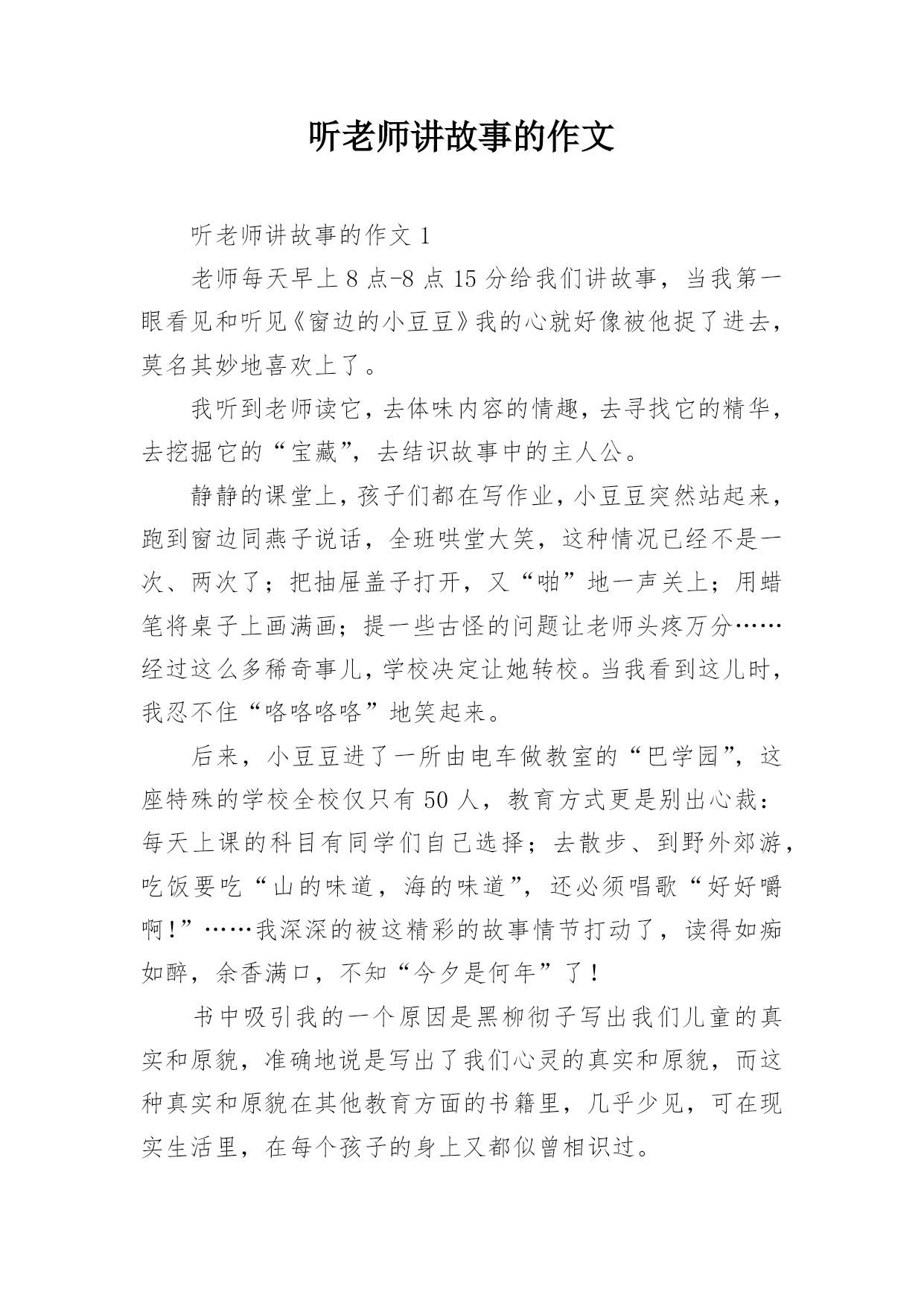 听老师讲故事的作文

听老师讲故事的作文 1

老师每天早上 8 点-8 点 15 分给我们讲故事，当我第一眼看见和听见《窗边的小豆豆》我的心就好像被他捉了进去，莫名其妙地喜欢上了。

我听到老师读它，去体味内容的情趣，去寻找它的精华，去挖掘它的“宝藏”，去结识故事中的主人公。

静静的课堂上，孩子们都在写作业，小豆豆突然站起来，跑到窗边同燕子说话，全班哄堂大笑，这种情况已经不是一次、两次了；把抽屉盖子打开，又“啪”地一声关上；用蜡笔将桌子上画满画；提一些古怪的问题让老师头疼万分……经过这么多稀奇事儿，学校决定让她转校。当我看到这儿时，我忍不住“咯咯咯咯”地笑起来。

后来，小豆豆进了一所由电车做教室的“巴学园”，这座特殊的学校全校仅只有 50 人，教育方式更是别出心裁：每天上课的科目有同学们自己选择；去散步、到野外郊游，吃饭要吃“山的味道，海的味道”，还必须唱歌“好好嚼啊!”……我深深的被这精彩的故事情节打动了，读得如痴如醉，余香满口，不知“今夕是何年”了！

书中吸引我的一个原因是黑柳彻子写出我们儿童的真实和原貌，准确地说是写出了我们心灵的真实和原貌，而这种真实和原貌在其他教育方面的书籍里，几乎少见，可在现实生活里，在每个孩子的身上又都似曾相识过。